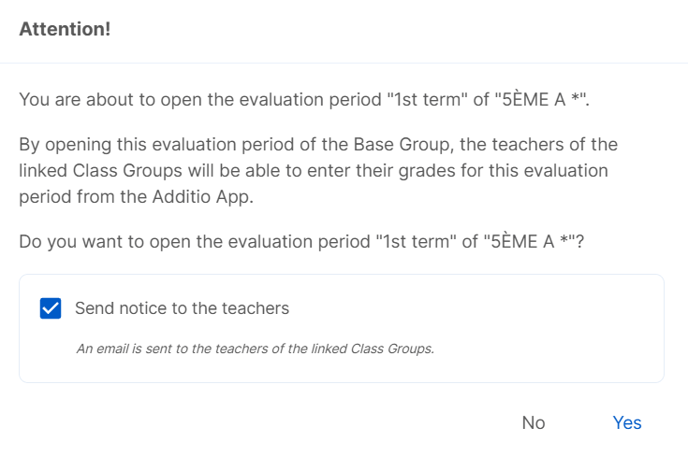 Attention!

You are about to open the evaluation period "1st term" of "5ÈME A *".

By opening this evaluation period of the Base Group, the teachers of the linked Class Groups will be able to enter their grades for this evaluation period from the Additio App.

Do you want to open the evaluation period "1st term" of "5ÈME A *"?

Send notice to the teachers

An email is sent to the teachers of the linked Class Groups.

No Yes